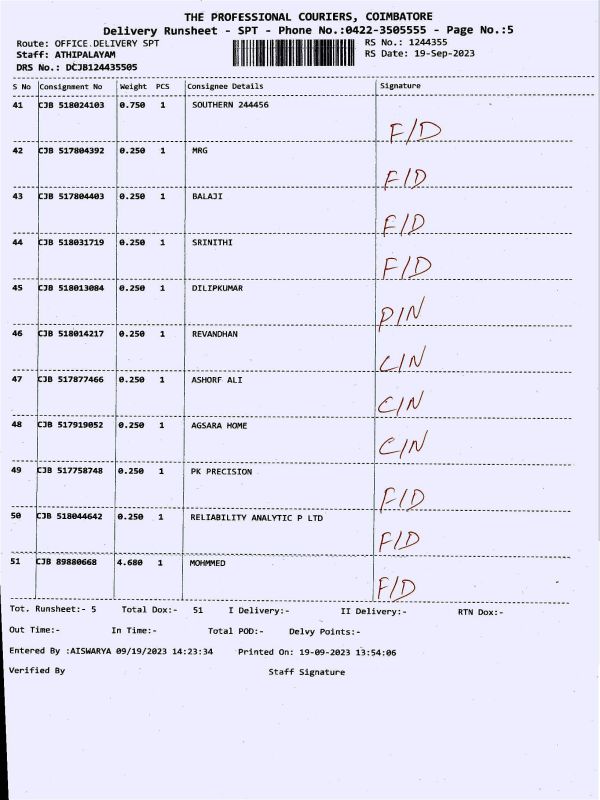 THE PROFESSIONAL COURIERS, COIMBATORE
Delivery Runsheet - SPT - Phone No.:0422-3505555 - Page No.:5

Route: OFFICE DELIVERY SPT
Staff: ATHIPALAYAM
DRS No.: DCJB124435505

RS No.: 1244355
RS Date: 19-Sep-2023

| S No | Consignment No | Weight | PCS | Consignee Details | Signature |
|---|---|---|---|---|---|
| 41 | CJB 518024103 | 0.750 | 1 | SOUTHERN 244456 | F/D |
| 42 | CJB 517804392 | 0.250 | 1 | MRG | F/D |
| 43 | CJB 517804403 | 0.250 | 1 | BALAJI | F/D |
| 44 | CJB 518031719 | 0.250 | 1 | SRINITHI | F/D |
| 45 | CJB 518013084 | 0.250 | 1 | DILIPKUMAR | P/N |
| 46 | CJB 518014217 | 0.250 | 1 | REVANDHAN | C/N |
| 47 | CJB 517877466 | 0.250 | 1 | ASHORF ALI | C/N |
| 48 | CJB 517919052 | 0.250 | 1 | AGSARA HOME | C/N |
| 49 | CJB 517758748 | 0.250 | 1 | PK PRECISION | F/D |
| 50 | CJB 518044642 | 0.250 | 1 | RELIABILITY ANALYTIC P LTD | F/D |
| 51 | CJB 89880668 | 4.680 | 1 | MOHMMED | F/D |

Tot. Runsheet:- 5 Total Dox:- 51 I Delivery:- II Delivery:- RTN Dox:-

Out Time:- In Time:- Total POD:- Delvy Points:-

Entered By :AISWARYA 09/19/2023 14:23:34 Printed On: 19-09-2023 13:54:06

Verified By Staff Signature